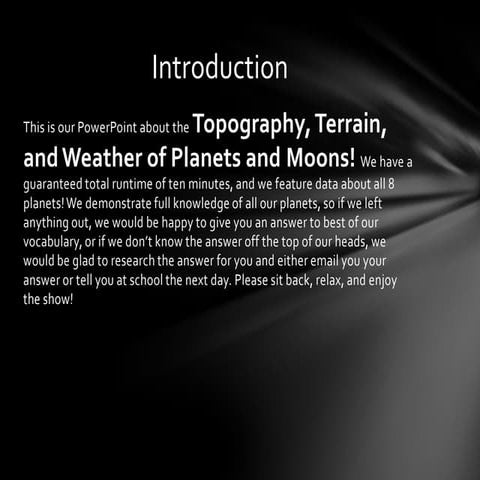 Introduction

This is our PowerPoint about the Topography, Terrain, and Weather of Planets and Moons! We have a guaranteed total runtime of ten minutes, and we feature data about all 8 planets! We demonstrate full knowledge of all our planets, so if we left anything out, we would be happy to give you an answer to best of our vocabulary, or if we don't know the answer off the top of our heads, we would be glad to research the answer for you and either email you your answer or tell you at school the next day. Please sit back, relax, and enjoy the show!